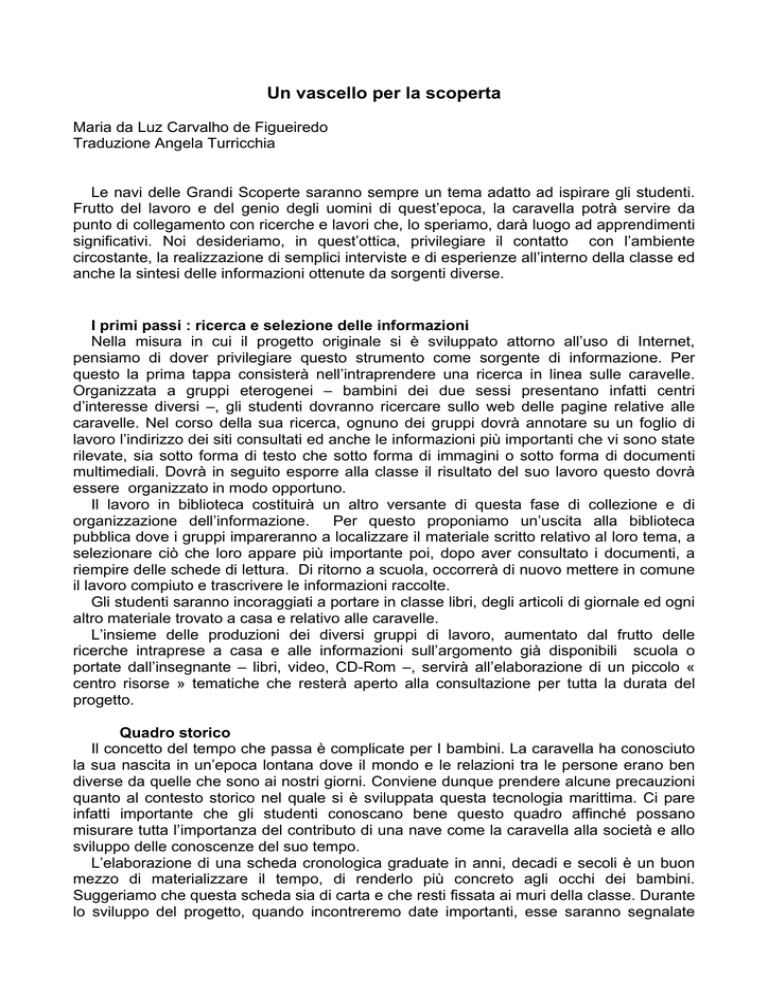 Un vascello per la scoperta

Maria da Luz Carvalho de Figueiredo
Traduzione Angela Turricchia

Le navi delle Grandi Scoperte saranno sempre un tema adatto ad ispirare gli studenti. Frutto del lavoro e del genio degli uomini di quest'epoca, la caravella potrà servire da punto di collegamento con ricerche e lavori che, lo speriamo, darà luogo ad apprendimenti significativi. Noi desideriamo, in quest'ottica, privilegiare il contatto con l'ambiente circostante, la realizzazione di semplici interviste e di esperienze all'interno della classe ed anche la sintesi delle informazioni ottenute da sorgenti diverse.

I primi passi : ricerca e selezione delle informazioni
Nella misura in cui il progetto originale si è sviluppato attorno all'uso di Internet, pensiamo di dover privilegiare questo strumento come sorgente di informazione. Per questo la prima tappa consisterà nell'intraprendere una ricerca in linea sulle caravelle. Organizzata a gruppi eterogenei – bambini dei due sessi presentano infatti centri d'interesse diversi –, gli studenti dovranno ricercare sullo web delle pagine relative alle caravelle. Nel corso della sua ricerca, ognuno dei gruppi dovrà annotare su un foglio di lavoro l'indirizzo dei siti consultati ed anche le informazioni più importanti che vi sono state rilevate, sia sotto forma di testo che sotto forma di immagini o sotto forma di documenti multimediali. Dovrà in seguito esporre alla classe il risultato del suo lavoro questo dovrà essere organizzato in modo opportuno.
Il lavoro in biblioteca costituirà un altro versante di questa fase di collezione e di organizzazione dell'informazione. Per questo proponiamo un'uscita alla biblioteca pubblica dove i gruppi impareranno a localizzare il materiale scritto relativo al loro tema, a selezionare ciò che loro appare più importante poi, dopo aver consultato i documenti, a riempire delle schede di lettura. Di ritorno a scuola, occorrerà di nuovo mettere in comune il lavoro compiuto e trascrivere le informazioni raccolte.
Gli studenti saranno incoraggiati a portare in classe libri, degli articoli di giornale ed ogni altro materiale trovato a casa e relativo alle caravelle.
L'insieme delle produzioni dei diversi gruppi di lavoro, aumentato dal frutto delle ricerche intraprese a casa e alle informazioni sull'argomento già disponibili scuola o portate dall'insegnante – libri, video, CD-Rom –, servirà all'elaborazione di un piccolo « centro risorse » tematiche che resterà aperto alla consultazione per tutta la durata del progetto.

Quadro storico
Il concetto del tempo che passa è complicate per I bambini. La caravella ha conosciuto la sua nascita in un'epoca lontana dove il mondo e le relazioni tra le persone erano ben diverse da quelle che sono ai nostri giorni. Conviene dunque prendere alcune precauzioni quanto al contesto storico nel quale si è sviluppata questa tecnologia marittima. Ci pare infatti importante che gli studenti conoscano bene questo quadro affinché possano misurare tutta l'importanza del contributo di una nave come la caravella alla società e allo sviluppo delle conoscenze del suo tempo.
L'elaborazione di una scheda cronologica graduate in anni, decadi e secoli è un buon mezzo di materializzare il tempo, di renderlo più concreto agli occhi dei bambini. Suggeriamo che questa scheda sia di carta e che resti fissata ai muri della classe. Durante lo sviluppo del progetto, quando incontreremo date importanti, esse saranno segnalate